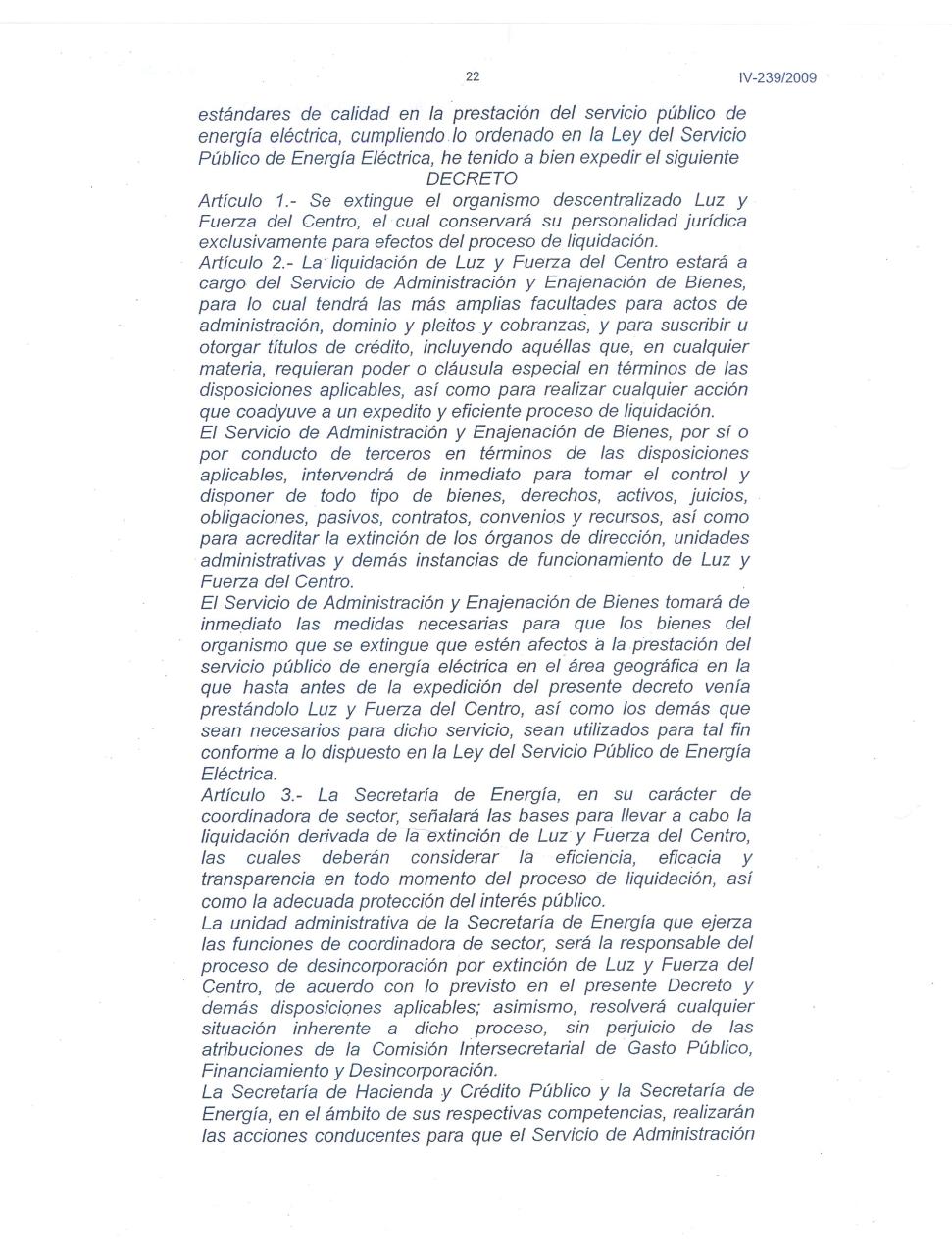 22 IV-239/2009

estándares de calidad en la prestación del servicio público de energía eléctrica, cumpliendo lo ordenado en la Ley del Servicio Público de Energía Eléctrica, he tenido a bien expedir el siguiente

DECRETO

Artículo 1.- Se extingue el organismo descentralizado Luz y Fuerza del Centro, el cual conservará su personalidad jurídica exclusivamente para efectos del proceso de liquidación.

Artículo 2.- La liquidación de Luz y Fuerza del Centro estará a cargo del Servicio de Administración y Enajenación de Bienes, para lo cual tendrá las más amplias facultades para actos de administración, dominio y pleitos y cobranzas, y para suscribir u otorgar títulos de crédito, incluyendo aquéllas que, en cualquier materia, requieran poder o cláusula especial en términos de las disposiciones aplicables, así como para realizar cualquier acción que coadyuve a un expedito y eficiente proceso de liquidación.

El Servicio de Administración y Enajenación de Bienes, por sí o por conducto de terceros en términos de las disposiciones aplicables, intervendrá de inmediato para tomar el control y disponer de todo tipo de bienes, derechos, activos, juicios, obligaciones, pasivos, contratos, convenios y recursos, así como para acreditar la extinción de los órganos de dirección, unidades administrativas y demás instancias de funcionamiento de Luz y Fuerza del Centro.

El Servicio de Administración y Enajenación de Bienes tomará de inmediato las medidas necesarias para que los bienes del organismo que se extingue que estén afectos a la prestación del servicio público de energía eléctrica en el área geográfica en la que hasta antes de la expedición del presente decreto venía prestándolo Luz y Fuerza del Centro, así como los demás que sean necesarios para dicho servicio, sean utilizados para tal fin conforme a lo dispuesto en la Ley del Servicio Público de Energía Eléctrica.

Artículo 3.- La Secretaría de Energía, en su carácter de coordinadora de sector, señalará las bases para llevar a cabo la liquidación derivada de la extinción de Luz y Fuerza del Centro, las cuales deberán considerar la eficiencia, eficacia y transparencia en todo momento del proceso de liquidación, así como la adecuada protección del interés público.

La unidad administrativa de la Secretaría de Energía que ejerza las funciones de coordinadora de sector, será la responsable del proceso de desincorporación por extinción de Luz y Fuerza del Centro, de acuerdo con lo previsto en el presente Decreto y demás disposiciones aplicables; asimismo, resolverá cualquier situación inherente a dicho proceso, sin perjuicio de las atribuciones de la Comisión Intersecretarial de Gasto Público, Financiamiento y Desincorporación.

La Secretaría de Hacienda y Crédito Público y la Secretaría de Energía, en el ámbito de sus respectivas competencias, realizarán las acciones conducentes para que el Servicio de Administración